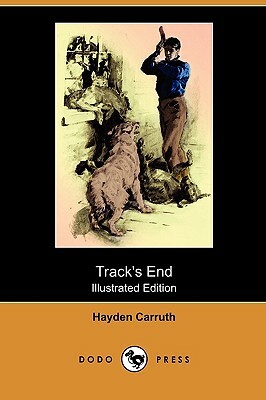 Track's End
Illustrated Edition

Hayden Carruth

DODO PRESS